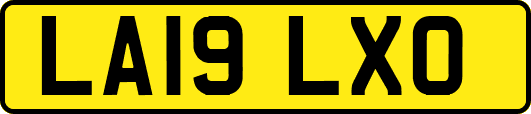 LA19 LXO